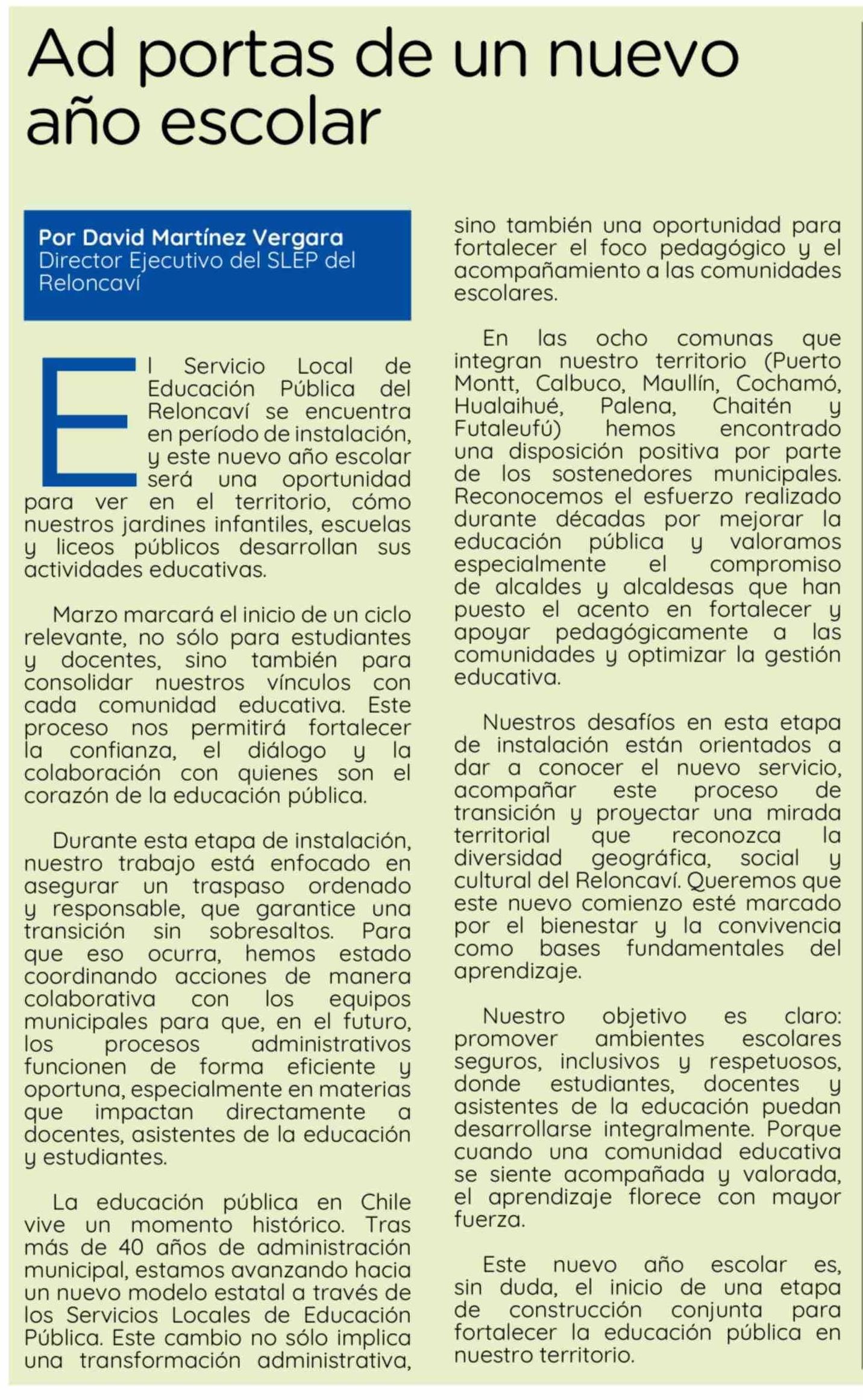 Ad portas de un nuevo año escolar

Por David Martínez Vergara
Director Ejecutivo del SLEP del Reloncaví

El Servicio Local de Educación Pública del Reloncaví se encuentra en período de instalación, y este nuevo año escolar será una oportunidad para ver en el territorio, cómo nuestros jardines infantiles, escuelas y liceos públicos desarrollan sus actividades educativas.

Marzo marcará el inicio de un ciclo relevante, no sólo para estudiantes y docentes, sino también para consolidar nuestros vínculos con cada comunidad educativa. Este proceso nos permitirá fortalecer la confianza, el diálogo y la colaboración con quienes son el corazón de la educación pública.

Durante esta etapa de instalación, nuestro trabajo está enfocado en asegurar un traspaso ordenado y responsable, que garantice una transición sin sobresaltos. Para que eso ocurra, hemos estado coordinando acciones de manera colaborativa con los equipos municipales para que, en el futuro, los procesos administrativos funcionen de forma eficiente y oportuna, especialmente en materias que impactan directamente a docentes, asistentes de la educación y estudiantes.

La educación pública en Chile vive un momento histórico. Tras más de 40 años de administración municipal, estamos avanzando hacia un nuevo modelo estatal a través de los Servicios Locales de Educación Pública. Este cambio no sólo implica una transformación administrativa, sino también una oportunidad para fortalecer el foco pedagógico y el acompañamiento a las comunidades escolares.

En las ocho comunas que integran nuestro territorio (Puerto Montt, Calbuco, Maullín, Cochamó, Hualaihué, Palena, Chaitén y Futaleufú) hemos encontrado una disposición positiva por parte de los sostenedores municipales. Reconocemos el esfuerzo realizado durante décadas por mejorar la educación pública y valoramos especialmente el compromiso de alcaldes y alcaldesas que han puesto el acento en fortalecer y apoyar pedagógicamente a las comunidades y optimizar la gestión educativa.

Nuestros desafíos en esta etapa de instalación están orientados a dar a conocer el nuevo servicio, acompañar este proceso de transición y proyectar una mirada territorial que reconozca la diversidad geográfica, social y cultural del Reloncaví. Queremos que este nuevo comienzo esté marcado por el bienestar y la convivencia como bases fundamentales del aprendizaje.

Nuestro objetivo es claro: promover ambientes escolares seguros, inclusivos y respetuosos, donde estudiantes, docentes y asistentes de la educación puedan desarrollarse integralmente. Porque cuando una comunidad educativa se siente acompañada y valorada, el aprendizaje florece con mayor fuerza.

Este nuevo año escolar es, sin duda, el inicio de una etapa de construcción conjunta para fortalecer la educación pública en nuestro territorio.